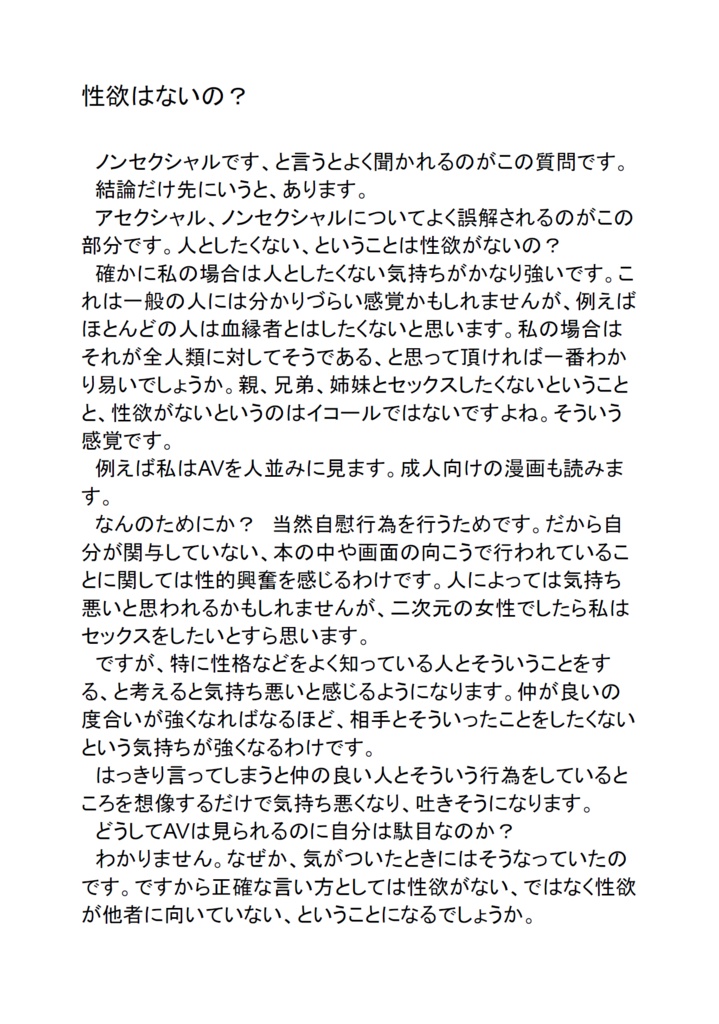 性欲はないの？

ノンセクシャルです、と言うとよく聞かれるのがこの質問です。
結論だけ先にいうと、あります。
アセクシャル、ノンセクシャルについてよく誤解されるのがこの部分です。人としたくない、ということは性欲がないの？
確かに私の場合は人としたくない気持ちがかなり強いです。これは一般の人には分かりづらい感覚かもしれませんが、例えばほとんどの人は血縁者とはしたくないと思います。私の場合はそれが全人類に対してそうである、と思って頂ければ一番わかり易いでしょうか。親、兄弟、姉妹とセックスしたくないということと、性欲がないというのはイコールではないですよね。そういう感覚です。
例えば私はAVを人並みに見ます。成人向けの漫画も読みます。
なんのためにか？　当然自慰行為を行うためです。だから自分が関与していない、本の中や画面の向こうで行われていることに関しては性的興奮を感じるわけです。人によっては気持ち悪いと思われるかもしれませんが、二次元の女性でしたら私はセックスをしたいとすら思います。
ですが、特に性格などをよく知っている人とそういうことをする、と考えると気持ち悪いと感じるようになります。仲が良いの度合いが強くなればなるほど、相手とそういったことをしたくないという気持ちが強くなるわけです。
はっきり言ってしまうと仲の良い人とそういう行為をしているところを想像するだけで気持ち悪くなり、吐きそうになります。
どうしてAVは見られるのに自分は駄目なのか？
わかりません。なぜか、気がついたときにはそうなっていたのです。ですから正確な言い方としては性欲がない、ではなく性欲が他者に向いていない、ということになるでしょうか。